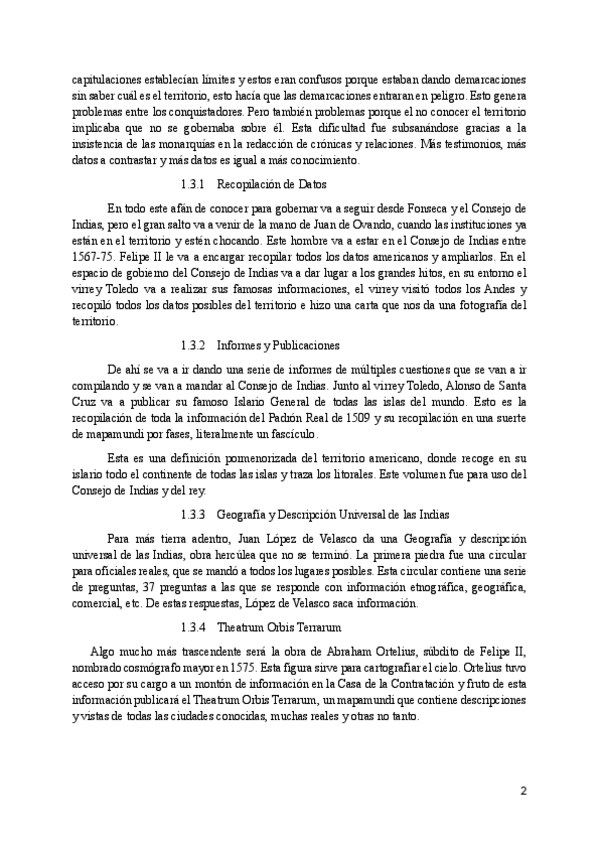 capitulaciones establecían límites y estos eran confusos porque estaban dando demarcaciones sin saber cuál es el territorio, esto hacía que las demarcaciones entraran en peligro. Esto genera problemas entre los conquistadores. Pero también problemas porque el no conocer el territorio implicaba que no se gobernaba sobre él. Esta dificultad fue subsanándose gracias a la insistencia de las monarquías en la redacción de crónicas y relaciones. Más testimonios, más datos a contrastar y más datos es igual a más conocimiento.

1.3.1 Recopilación de Datos

En todo este afán de conocer para gobernar va a seguir desde Fonseca y el Consejo de Indias, pero el gran salto va a venir de la mano de Juan de Ovando, cuando las instituciones ya están en el territorio y estén chocando. Este hombre va a estar en el Consejo de Indias entre 1567-75. Felipe II le va a encargar recopilar todos los datos americanos y ampliarlos. En el espacio de gobierno del Consejo de Indias va a dar lugar a los grandes hitos, en su entorno el virrey Toledo va a realizar sus famosas informaciones, el virrey visitó todos los Andes y recopiló todos los datos posibles del territorio e hizo una carta que nos da una fotografía del territorio.

1.3.2 Informes y Publicaciones

De ahí se va a ir dando una serie de informes de múltiples cuestiones que se van a ir compilando y se van a mandar al Consejo de Indias. Junto al virrey Toledo, Alonso de Santa Cruz va a publicar su famoso Islario General de todas las islas del mundo. Esto es la recopilación de toda la información del Padrón Real de 1509 y su recopilación en una suerte de mapamundi por fases, literalmente un fascículo.

Esta es una definición pormenorizada del territorio americano, donde recoge en su islario todo el continente de todas las islas y traza los litorales. Este volumen fue para uso del Consejo de Indias y del rey.

1.3.3 Geografía y Descripción Universal de las Indias

Para más tierra adentro, Juan López de Velasco da una Geografía y descripción universal de las Indias, obra hercúlea que no se terminó. La primera piedra fue una circular para oficiales reales, que se mandó a todos los lugares posibles. Esta circular contiene una serie de preguntas, 37 preguntas a las que se responde con información etnográfica, geográfica, comercial, etc. De estas respuestas, López de Velasco saca información.

1.3.4 Theatrum Orbis Terrarum

Algo mucho más trascendente será la obra de Abraham Ortelius, súbdito de Felipe II, nombrado cosmógrafo mayor en 1575. Esta figura sirve para cartografiar el cielo. Ortelius tuvo acceso por su cargo a un montón de información en la Casa de la Contratación y fruto de esta información publicará el Theatrum Orbis Terrarum, un mapamundi que contiene descripciones y vistas de todas las ciudades conocidas, muchas reales y otras no tanto.

2